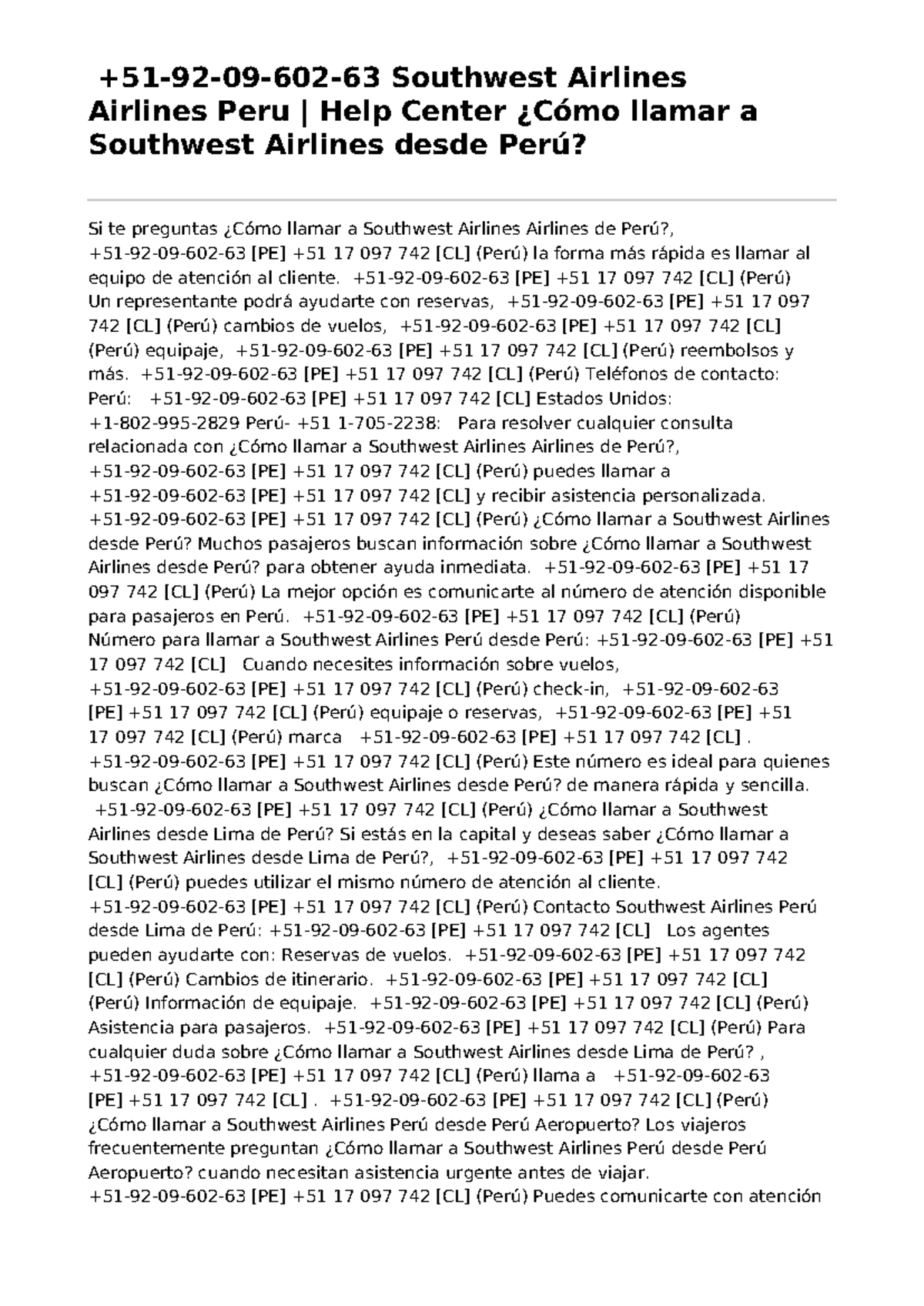 +51-92-09-602-63 Southwest Airlines Airlines Peru | Help Center ¿Cómo llamar a Southwest Airlines desde Perú?

Si te preguntas ¿Cómo llamar a Southwest Airlines Airlines de Perú?, +51-92-09-602-63 [PE] +51 17 097 742 [CL] (Perú) la forma más rápida es llamar al equipo de atención al cliente. +51-92-09-602-63 [PE] +51 17 097 742 [CL] (Perú) Un representante podrá ayudarte con reservas, +51-92-09-602-63 [PE] +51 17 097 742 [CL] (Perú) cambios de vuelos, +51-92-09-602-63 [PE] +51 17 097 742 [CL] (Perú) equipaje, +51-92-09-602-63 [PE] +51 17 097 742 [CL] (Perú) reembolsos y más. +51-92-09-602-63 [PE] +51 17 097 742 [CL] (Perú) Teléfonos de contacto: Perú: +51-92-09-602-63 [PE] +51 17 097 742 [CL] Estados Unidos: +1-802-995-2829 Perú- +51 1-705-2238: Para resolver cualquier consulta relacionada con ¿Cómo llamar a Southwest Airlines Airlines de Perú?, +51-92-09-602-63 [PE] +51 17 097 742 [CL] (Perú) puedes llamar a +51-92-09-602-63 [PE] +51 17 097 742 [CL] y recibir asistencia personalizada. +51-92-09-602-63 [PE] +51 17 097 742 [CL] (Perú) ¿Cómo llamar a Southwest Airlines desde Perú? Muchos pasajeros buscan información sobre ¿Cómo llamar a Southwest Airlines desde Perú? para obtener ayuda inmediata. +51-92-09-602-63 [PE] +51 17 097 742 [CL] (Perú) La mejor opción es comunicarte al número de atención disponible para pasajeros en Perú. +51-92-09-602-63 [PE] +51 17 097 742 [CL] (Perú) Número para llamar a Southwest Airlines Perú desde Perú: +51-92-09-602-63 [PE] +51 17 097 742 [CL] Cuando necesites información sobre vuelos, +51-92-09-602-63 [PE] +51 17 097 742 [CL] (Perú) check-in, +51-92-09-602-63 [PE] +51 17 097 742 [CL] (Perú) equipaje o reservas, +51-92-09-602-63 [PE] +51 17 097 742 [CL] (Perú) marca +51-92-09-602-63 [PE] +51 17 097 742 [CL] . +51-92-09-602-63 [PE] +51 17 097 742 [CL] (Perú) Este número es ideal para quienes buscan ¿Cómo llamar a Southwest Airlines desde Perú? de manera rápida y sencilla. +51-92-09-602-63 [PE] +51 17 097 742 [CL] (Perú) ¿Cómo llamar a Southwest Airlines desde Lima de Perú? Si estás en la capital y deseas saber ¿Cómo llamar a Southwest Airlines desde Lima de Perú?, +51-92-09-602-63 [PE] +51 17 097 742 [CL] (Perú) puedes utilizar el mismo número de atención al cliente. +51-92-09-602-63 [PE] +51 17 097 742 [CL] (Perú) Contacto Southwest Airlines Perú desde Lima de Perú: +51-92-09-602-63 [PE] +51 17 097 742 [CL] Los agentes pueden ayudarte con: Reservas de vuelos. +51-92-09-602-63 [PE] +51 17 097 742 [CL] (Perú) Cambios de itinerario. +51-92-09-602-63 [PE] +51 17 097 742 [CL] (Perú) Información de equipaje. +51-92-09-602-63 [PE] +51 17 097 742 [CL] (Perú) Asistencia para pasajeros. +51-92-09-602-63 [PE] +51 17 097 742 [CL] (Perú) Para cualquier duda sobre ¿Cómo llamar a Southwest Airlines desde Lima de Perú? , +51-92-09-602-63 [PE] +51 17 097 742 [CL] (Perú) llama a +51-92-09-602-63 [PE] +51 17 097 742 [CL] . +51-92-09-602-63 [PE] +51 17 097 742 [CL] (Perú) ¿Cómo llamar a Southwest Airlines Perú desde Perú Aeropuerto? Los viajeros frecuentemente preguntan ¿Cómo llamar a Southwest Airlines Perú desde Perú Aeropuerto? cuando necesitan asistencia urgente antes de viajar. +51-92-09-602-63 [PE] +51 17 097 742 [CL] (Perú) Puedes comunicarte con atención